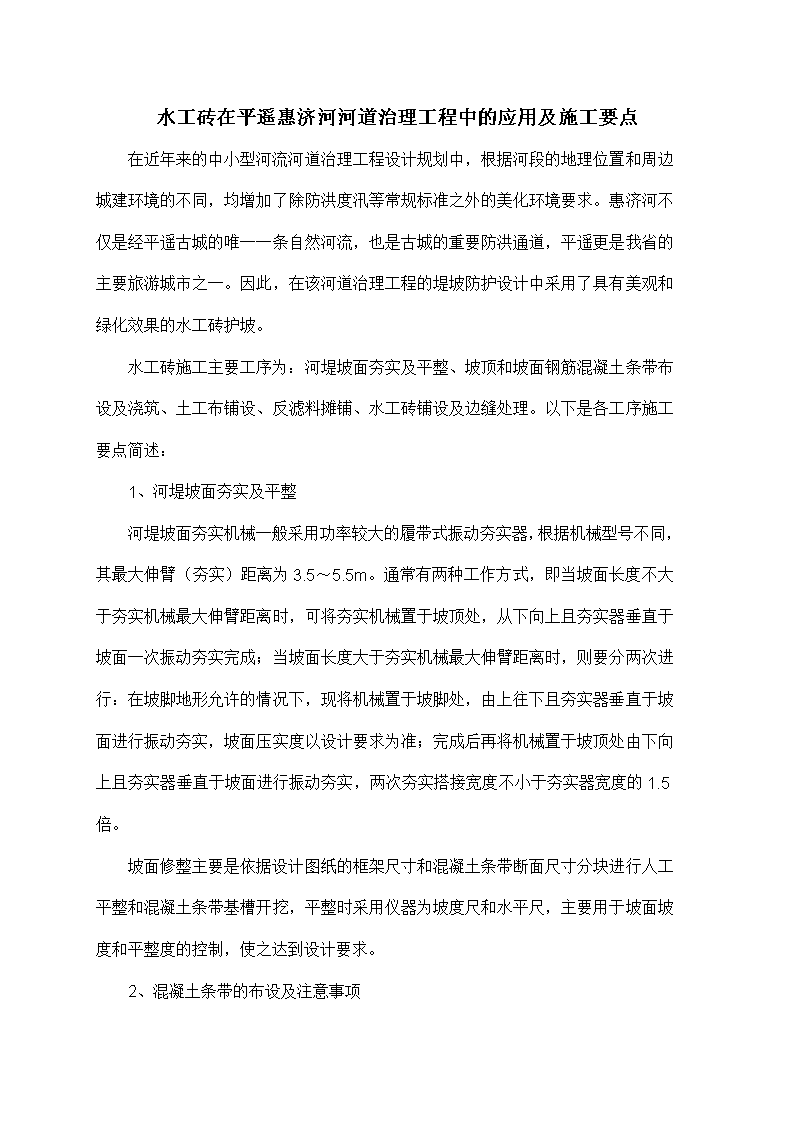 水工砖在平遥惠济河河道治理工程中的应用及施工要点

在近年来的中小型河流河道治理工程设计规划中，根据河段的地理位置和周边城建环境的不同，均增加了除防洪度汛等常规标准之外的美化环境要求。惠济河不仅是经平遥古城的唯一一条自然河流，也是古城的重要防洪通道，平遥更是我省的主要旅游城市之一。因此，在该河道治理工程的堤坡防护设计中采用了具有美观和绿化效果的水工砖护坡。

水工砖施工主要工序为：河堤坡面夯实及平整、坡顶和坡面钢筋混凝土条带布设及浇筑、土工布铺设、反滤料摊铺、水工砖铺设及边缝处理。以下是各工序施工要点简述：

1、河堤坡面夯实及平整

河堤坡面夯实机械一般采用功率较大的履带式振动夯实器，根据机械型号不同，其最大伸臂（夯实）距离为 3.5～5.5m。通常有两种工作方式，即当坡面长度不大于夯实机械最大伸臂距离时，可将夯实机械置于坡顶处，从下向上且夯实器垂直于坡面一次振动夯实完成；当坡面长度大于夯实机械最大伸臂距离时，则要分两次进行：在坡脚地形允许的情况下，现将机械置于坡脚处，由上往下且夯实器垂直于坡面进行振动夯实，坡面压实度以设计要求为准；完成后再将机械置于坡顶处由下向上且夯实器垂直于坡面进行振动夯实，两次夯实搭接宽度不小于夯实器宽度的 1.5 倍。

坡面修整主要是依据设计图纸的框架尺寸和混凝土条带断面尺寸分块进行人工平整和混凝土条带基槽开挖，平整时采用仪器为坡度尺和水平尺，主要用于坡面坡度和平整度的控制，使之达到设计要求。

2、混凝土条带的布设及注意事项